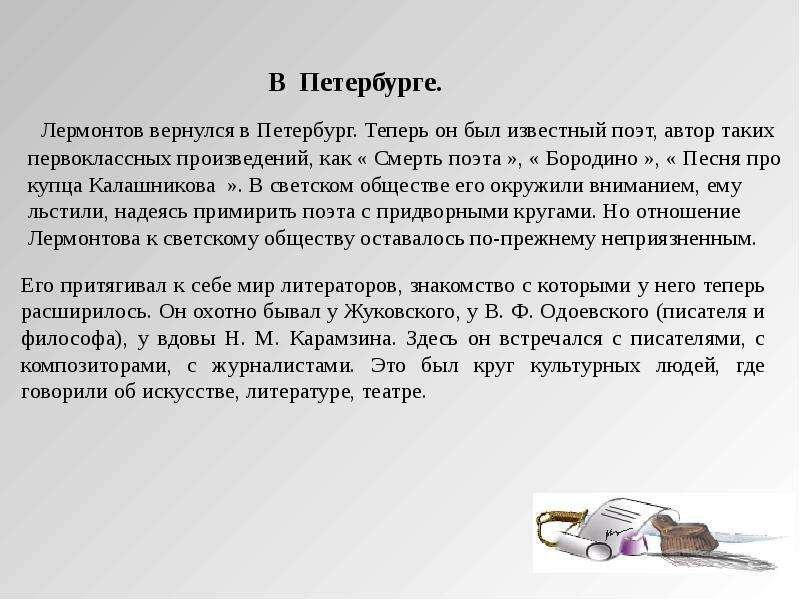 В Петербурге.

Лермонтов вернулся в Петербург. Теперь он был известный поэт, автор таких первоклассных произведений, как « Смерть поэта », « Бородино », « Песня про купца Калашникова ». В светском обществе его окружили вниманием, ему льстили, надеясь примирить поэта с придворными кругами. Но отношение Лермонтова к светскому обществу оставалось по-прежнему неприязненным.

Его притягивал к себе мир литераторов, знакомство с которыми у него теперь расширилось. Он охотно бывал у Жуковского, у В. Ф. Одоевского (писателя и философа), у вдовы Н. М. Карамзина. Здесь он встречался с писателями, с композиторами, с журналистами. Это был круг культурных людей, где говорили об искусстве, литературе, театре.